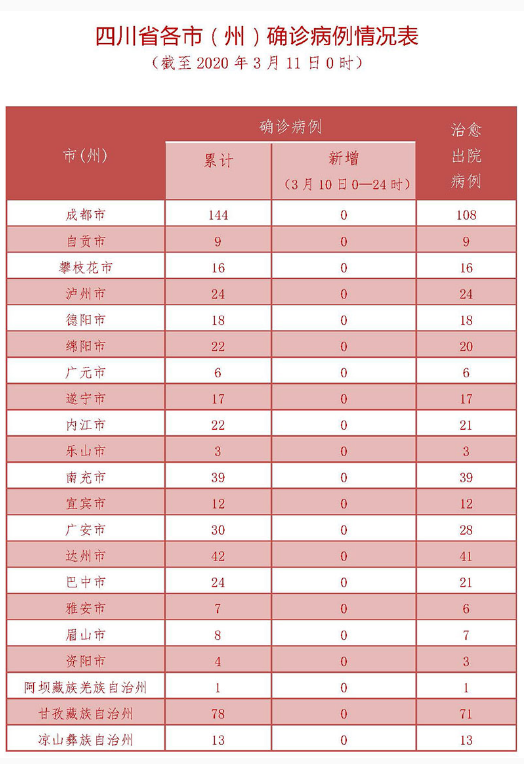 四川省各市（州）确诊病例情况表
（截至 2020 年 3 月 11 日 0 时）

| 市(州) | 确诊病例 累计 | 确诊病例 新增（3月10日0—24时） | 治愈出院病例 |
|---|---|---|---|
| 成都市 | 144 | 0 | 108 |
| 自贡市 | 9 | 0 | 9 |
| 攀枝花市 | 16 | 0 | 16 |
| 泸州市 | 24 | 0 | 24 |
| 德阳市 | 18 | 0 | 18 |
| 绵阳市 | 22 | 0 | 20 |
| 广元市 | 6 | 0 | 6 |
| 遂宁市 | 17 | 0 | 17 |
| 内江市 | 22 | 0 | 21 |
| 乐山市 | 3 | 0 | 3 |
| 南充市 | 39 | 0 | 39 |
| 宜宾市 | 12 | 0 | 12 |
| 广安市 | 30 | 0 | 28 |
| 达州市 | 42 | 0 | 41 |
| 巴中市 | 24 | 0 | 21 |
| 雅安市 | 7 | 0 | 6 |
| 眉山市 | 8 | 0 | 7 |
| 资阳市 | 4 | 0 | 3 |
| 阿坝藏族羌族自治州 | 1 | 0 | 1 |
| 甘孜藏族自治州 | 78 | 0 | 71 |
| 凉山彝族自治州 | 13 | 0 | 13 |